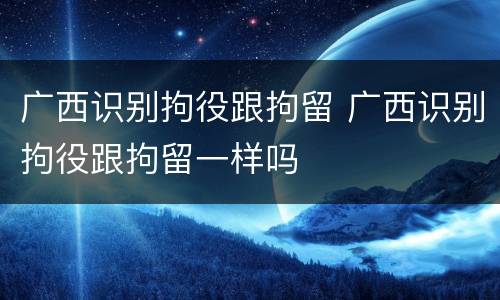 广西识别拘役跟拘留 广西识别拘役跟拘留一样吗